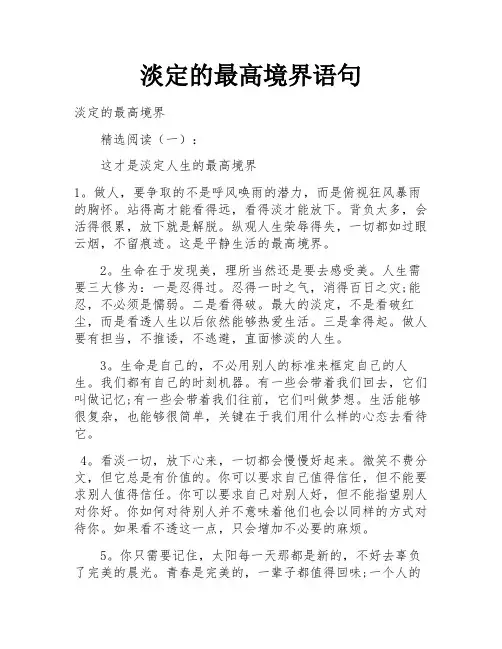 淡定的最高境界语句

淡定的最高境界

精选阅读（一）：

这才是淡定人生的最高境界

1。做人，要争取的不是呼风唤雨的潜力，而是俯视狂风暴雨的胸怀。站得高才能看得远，看得淡才能放下。背负太多，会活得很累，放下就是解脱。纵观人生荣辱得失，一切都如过眼云烟，不留痕迹。这是平静生活的最高境界。

2。生命在于发现美，理所当然还是要去感受美。人生需要三大修为：一是忍得过。忍得一时之气，消得百日之灾;能忍，不必须是懦弱。二是看得破。最大的淡定，不是看破红尘，而是看透人生以后依然能够热爱生活。三是拿得起。做人要有担当，不推诿，不逃避，直面惨淡的人生。

3。生命是自己的，不必用别人的标准来框定自己的人生。我们都有自己的时刻机器。有一些会带着我们回去，它们叫做记忆;有一些会带着我们往前，它们叫做梦想。生活能够很复杂，也能够很简单，关键在于我们用什么样的心态去看待它。

4。看淡一切，放下心来，一切都会慢慢好起来。微笑不费分文，但它总是有价值的。你可以要求自己值得信任，但不能要求别人值得信任。你可以要求自己对别人好，但不能指望别人对你好。你如何对待别人并不意味着他们也会以同样的方式对待你。如果看不透这一点，只会增加不必要的麻烦。

5。你只需要记住，太阳每一天那都是新的，不好去辜负了完美的晨光。青春是完美的，一辈子都值得回味;一个人的